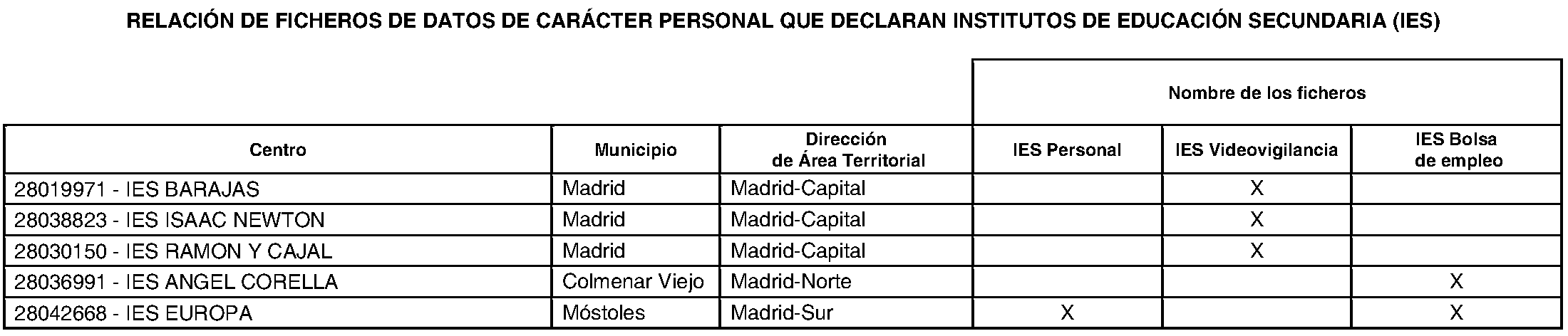 RELACIÓN DE FICHEROS DE DATOS DE CARÁCTER PERSONAL QUE DECLARAN INSTITUTOS DE EDUCACIÓN SECUNDARIA (IES)

| | | | Nombre de los ficheros | | |
|---|---|---|---|---|---|
| Centro | Municipio | Dirección de Área Territorial | IES Personal | IES Videovigilancia | IES Bolsa de empleo |
| 28019971 - IES BARAJAS | Madrid | Madrid-Capital | | X | |
| 28038823 - IES ISAAC NEWTON | Madrid | Madrid-Capital | | X | |
| 28030150 - IES RAMON Y CAJAL | Madrid | Madrid-Capital | | X | |
| 28036991 - IES ANGEL CORELLA | Colmenar Viejo | Madrid-Norte | | | X |
| 28042668 - IES EUROPA | Móstoles | Madrid-Sur | X | | X |